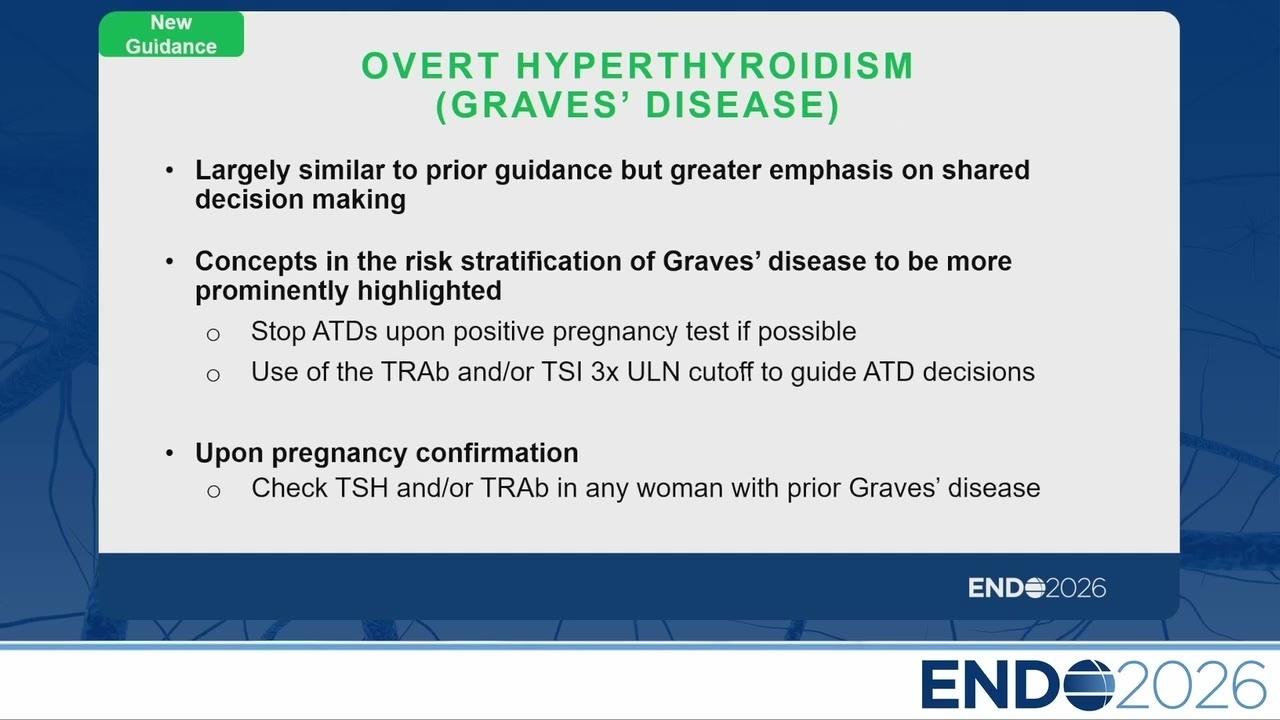 New Guidance

OVERT HYPERTHYROIDISM (GRAVES' DISEASE)

• Largely similar to prior guidance but greater emphasis on shared decision making

• Concepts in the risk stratification of Graves' disease to be more prominently highlighted
  o Stop ATDs upon positive pregnancy test if possible
  o Use of the TRAb and/or TSI 3x ULN cutoff to guide ATD decisions

• Upon pregnancy confirmation
  o Check TSH and/or TRAb in any woman with prior Graves' disease

ENDO2026

ENDO2026